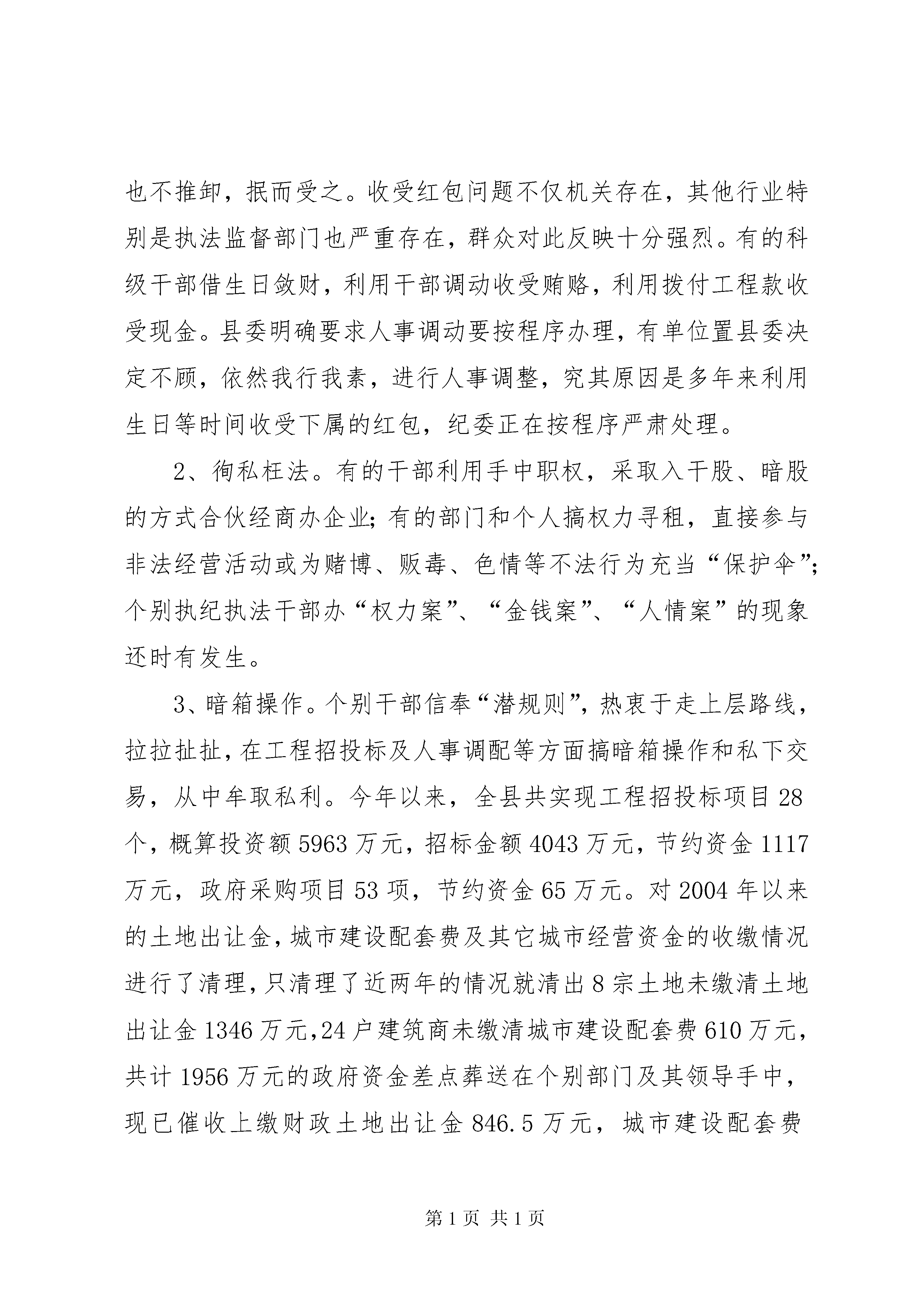 也不推卸，抿而受之。收受红包问题不仅机关存在，其他行业特别是执法监督部门也严重存在，群众对此反映十分强烈。有的科级干部借生日敛财，利用干部调动收受贿赂，利用拨付工程款收受现金。县委明确要求人事调动要按程序办理，有单位置县委决定不顾，依然我行我素，进行人事调整，究其原因是多年来利用生日等时间收受下属的红包，纪委正在按程序严肃处理。

2、徇私枉法。有的干部利用手中职权，采取入干股、暗股的方式合伙经商办企业；有的部门和个人搞权力寻租，直接参与非法经营活动或为赌博、贩毒、色情等不法行为充当“保护伞”；个别执纪执法干部办“权力案”、“金钱案”、“人情案”的现象还时有发生。

3、暗箱操作。个别干部信奉“潜规则”，热衷于走上层路线，拉拉扯扯，在工程招投标及人事调配等方面搞暗箱操作和私下交易，从中牟取私利。今年以来，全县共实现工程招投标项目28个，概算投资额5963万元，招标金额4043万元，节约资金1117万元，政府采购项目53项，节约资金65万元。对2004年以来的土地出让金，城市建设配套费及其它城市经营资金的收缴情况进行了清理，只清理了近两年的情况就清出8宗土地未缴清土地出让金1346万元，24户建筑商未缴清城市建设配套费610万元，共计1956万元的政府资金差点葬送在个别部门及其领导手中，现已催收上缴财政土地出让金846.5万元，城市建设配套费

第1页 共1页